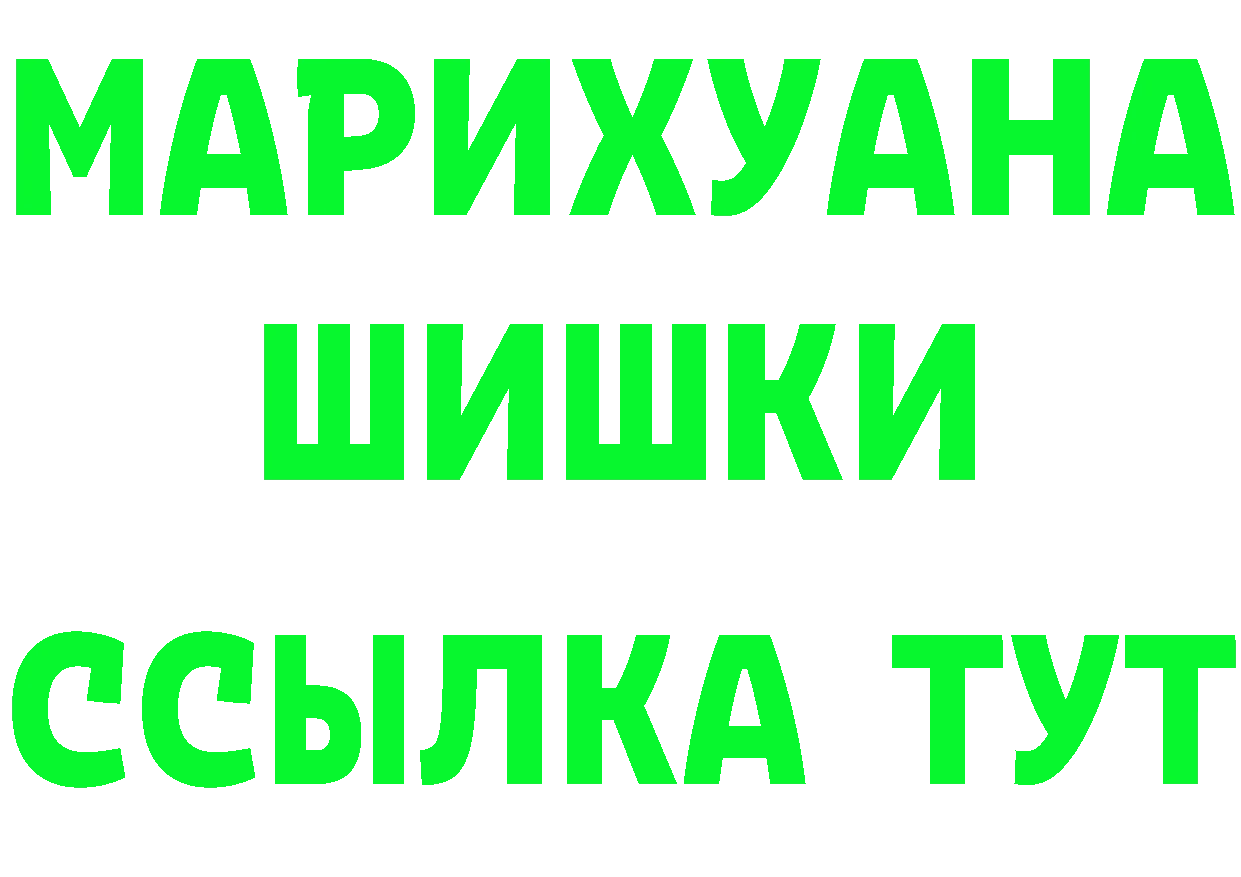 МАРИХУАНА
ШИШКИ
ССЫЛКА ТУТ